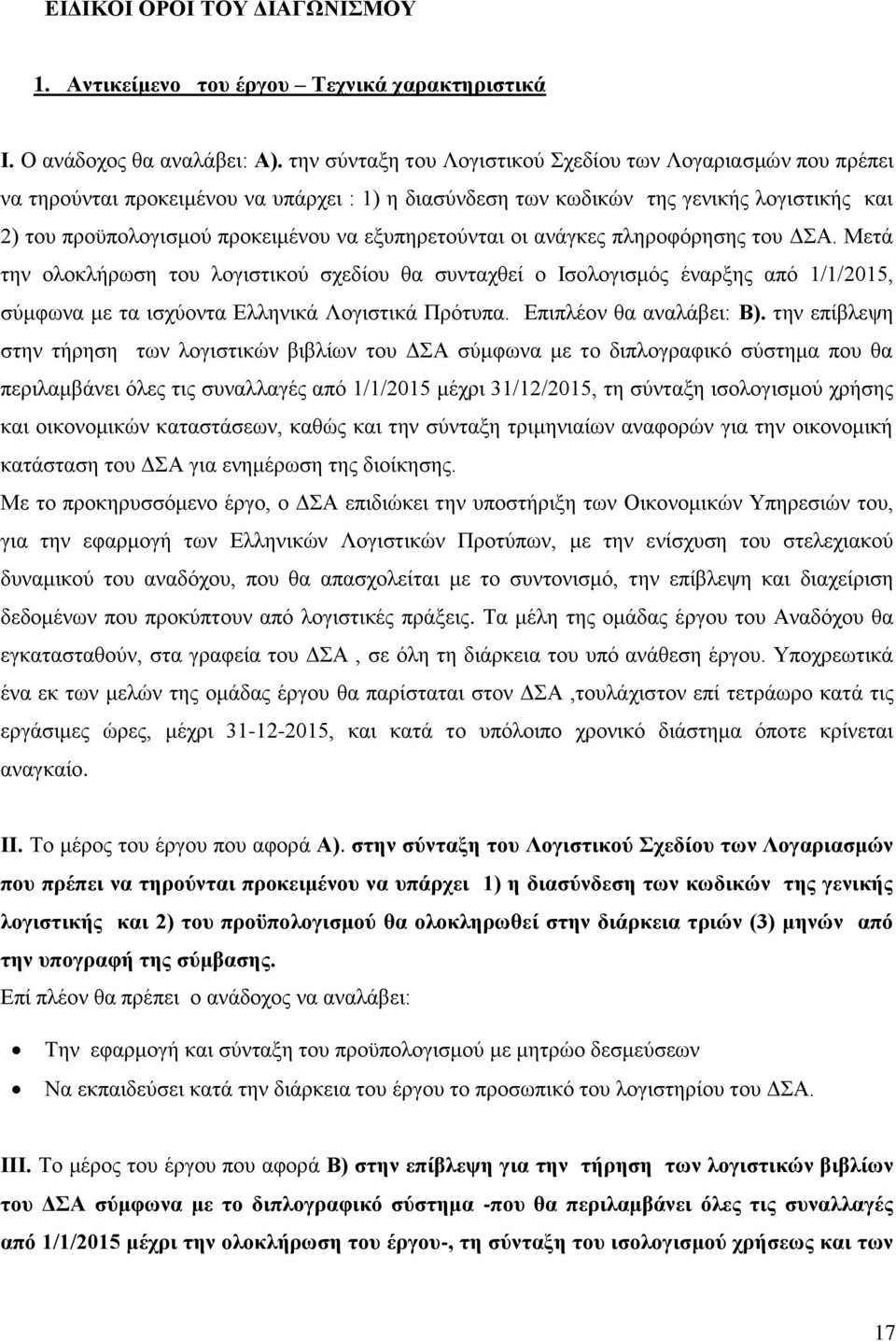 ΕΙΔΙΚΟΙ ΟΡΟΙ ΤΟΥ ΔΙΑΓΩΝΙΣΜΟΥ

1. Αντικείμενο του έργου – Τεχνικά χαρακτηριστικά

I. Ο ανάδοχος θα αναλάβει: Α). την σύνταξη του Λογιστικού Σχεδίου των Λογαριασμών που πρέπει να τηρούνται προκειμένου να υπάρχει : 1) η διασύνδεση των κωδικών της γενικής λογιστικής και 2) του προϋπολογισμού προκειμένου να εξυπηρετούνται οι ανάγκες πληροφόρησης του ΔΣΑ. Μετά την ολοκλήρωση του λογιστικού σχεδίου θα συνταχθεί ο Ισολογισμός έναρξης από 1/1/2015, σύμφωνα με τα ισχύοντα Ελληνικά Λογιστικά Πρότυπα. Επιπλέον θα αναλάβει: Β). την επίβλεψη στην τήρηση των λογιστικών βιβλίων του ΔΣΑ σύμφωνα με το διπλογραφικό σύστημα που θα περιλαμβάνει όλες τις συναλλαγές από 1/1/2015 μέχρι 31/12/2015, τη σύνταξη ισολογισμού χρήσης και οικονομικών καταστάσεων, καθώς και την σύνταξη τριμηνιαίων αναφορών για την οικονομική κατάσταση του ΔΣΑ για ενημέρωση της διοίκησης.

Με το προκηρυσσόμενο έργο, ο ΔΣΑ επιδιώκει την υποστήριξη των Οικονομικών Υπηρεσιών του, για την εφαρμογή των Ελληνικών Λογιστικών Προτύπων, με την ενίσχυση του στελεχιακού δυναμικού του αναδόχου, που θα απασχολείται με το συντονισμό, την επίβλεψη και διαχείριση δεδομένων που προκύπτουν από λογιστικές πράξεις. Τα μέλη της ομάδας έργου του Αναδόχου θα εγκατασταθούν, στα γραφεία του ΔΣΑ , σε όλη τη διάρκεια του υπό ανάθεση έργου. Υποχρεωτικά ένα εκ των μελών της ομάδας έργου θα παρίσταται στον ΔΣΑ ,τουλάχιστον επί τετράωρο κατά τις εργάσιμες ώρες, μέχρι 31-12-2015, και κατά το υπόλοιπο χρονικό διάστημα όποτε κρίνεται αναγκαίο.

II. Το μέρος του έργου που αφορά Α). στην σύνταξη του Λογιστικού Σχεδίου των Λογαριασμών που πρέπει να τηρούνται προκειμένου να υπάρχει 1) η διασύνδεση των κωδικών της γενικής λογιστικής και 2) του προϋπολογισμού θα ολοκληρωθεί στην διάρκεια τριών (3) μηνών από την υπογραφή της σύμβασης.

Επί πλέον θα πρέπει ο ανάδοχος να αναλάβει:

• Την εφαρμογή και σύνταξη του προϋπολογισμού με μητρώο δεσμεύσεων
• Να εκπαιδεύσει κατά την διάρκεια του έργου το προσωπικό του λογιστηρίου του ΔΣΑ.

III. Το μέρος του έργου που αφορά Β) στην επίβλεψη για την τήρηση των λογιστικών βιβλίων του ΔΣΑ σύμφωνα με το διπλογραφικό σύστημα -που θα περιλαμβάνει όλες τις συναλλαγές από 1/1/2015 μέχρι την ολοκλήρωση του έργου-, τη σύνταξη του ισολογισμού χρήσεως και των

17